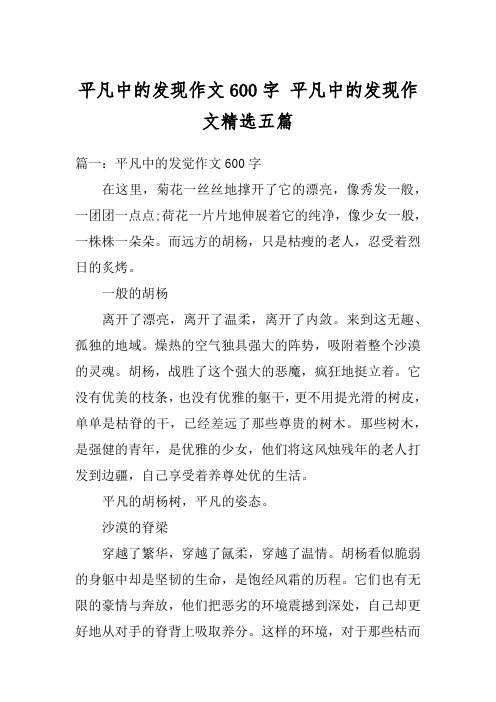 平凡中的发现作文600字 平凡中的发现作文精选五篇

篇一：平凡中的发觉作文600字

在这里，菊花一丝丝地撑开了它的漂亮，像秀发一般，一团团一点点:荷花一片片地伸展着它的纯净，像少女一般，一株株一朵朵。而远方的胡杨，只是枯瘦的老人，忍受着烈日的炙烤。

一般的胡杨

离开了漂亮，离开了温柔，离开了内敛。来到这无趣、孤独的地域。燥热的空气独具强大的阵势，吸附着整个沙漠的灵魂。胡杨，战胜了这个强大的恶魔，疯狂地挺立着。它没有优美的枝条，也没有优雅的躯干，更不用提光滑的树皮，单单是枯脊的干，已经差远了那些尊贵的树木。那些树木，是强健的青年，是优雅的少女，他们将这风烛残年的老人打发到边疆，自己享受着养尊处优的生活。

平凡的胡杨树，平凡的姿态。

沙漠的脊梁

穿越了繁华，穿越了氤柔，穿越了温情。胡杨看似脆弱的身躯中却是坚韧的生命，是饱经风霜的历程。它们也有无限的豪情与奔放，他们把恶劣的环境震撼到深处，自己却更好地从对手的脊背上吸取养分。这样的环境，对于那些枯而